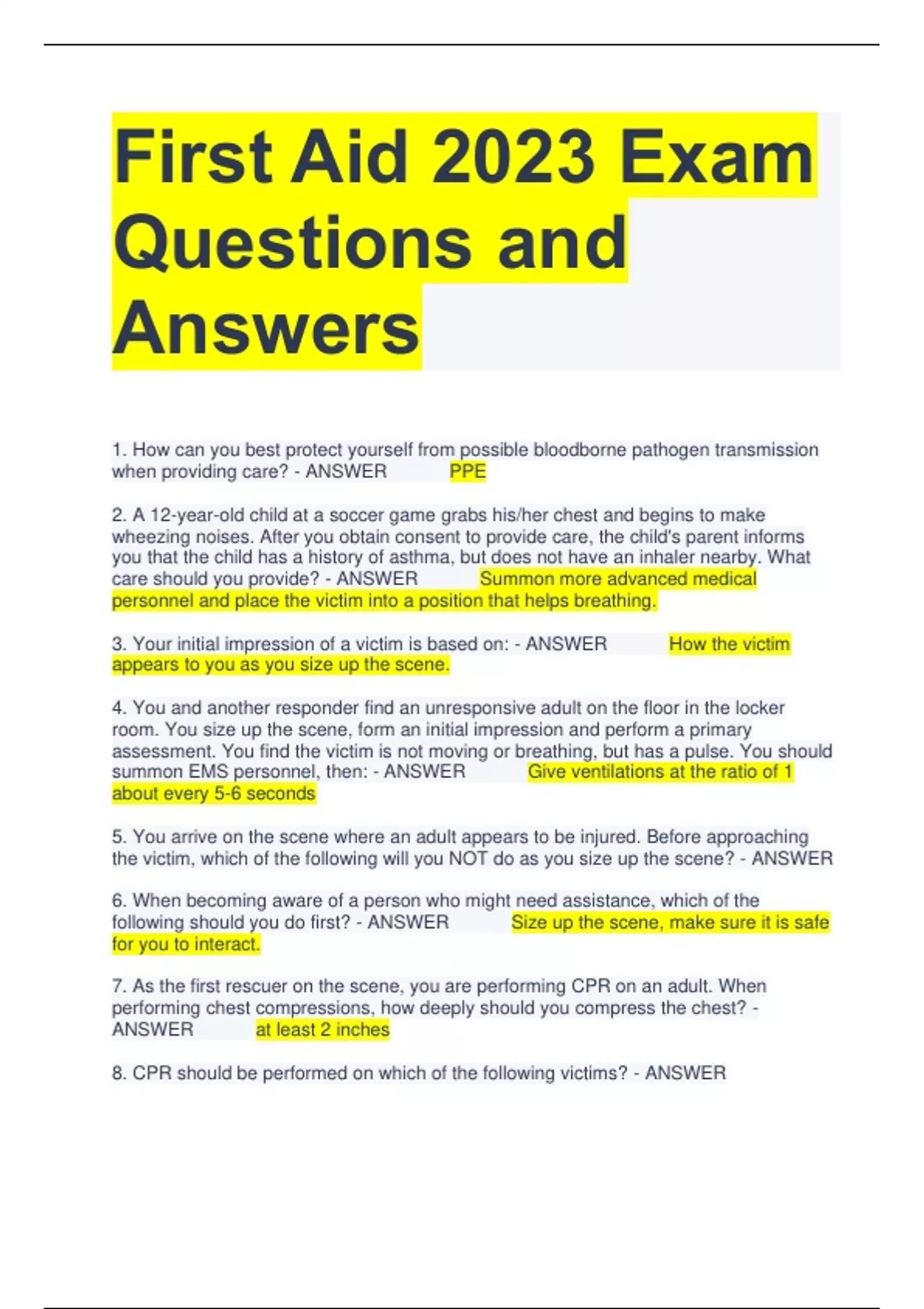 First Aid 2023 Exam Questions and Answers

1. How can you best protect yourself from possible bloodborne pathogen transmission when providing care? - ANSWER PPE

2. A 12-year-old child at a soccer game grabs his/her chest and begins to make wheezing noises. After you obtain consent to provide care, the child's parent informs you that the child has a history of asthma, but does not have an inhaler nearby. What care should you provide? - ANSWER Summon more advanced medical personnel and place the victim into a position that helps breathing.

3. Your initial impression of a victim is based on: - ANSWER How the victim appears to you as you size up the scene.

4. You and another responder find an unresponsive adult on the floor in the locker room. You size up the scene, form an initial impression and perform a primary assessment. You find the victim is not moving or breathing, but has a pulse. You should summon EMS personnel, then: - ANSWER Give ventilations at the ratio of 1 about every 5-6 seconds

5. You arrive on the scene where an adult appears to be injured. Before approaching the victim, which of the following will you NOT do as you size up the scene? - ANSWER

6. When becoming aware of a person who might need assistance, which of the following should you do first? - ANSWER Size up the scene, make sure it is safe for you to interact.

7. As the first rescuer on the scene, you are performing CPR on an adult. When performing chest compressions, how deeply should you compress the chest? - ANSWER at least 2 inches

8. CPR should be performed on which of the following victims? - ANSWER